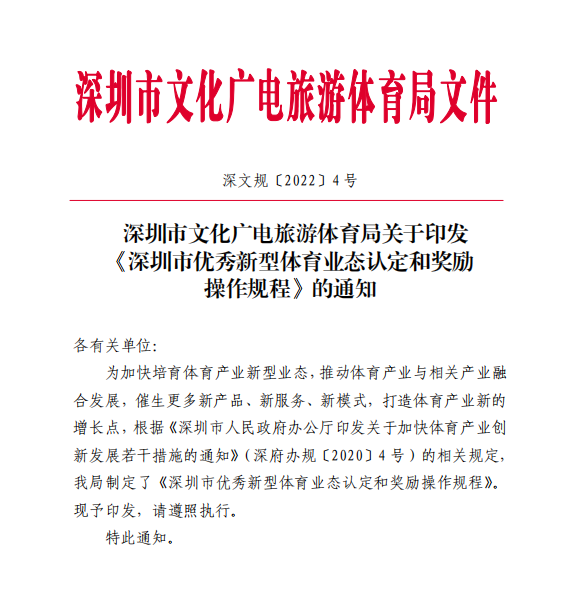 深圳市文化广电旅游体育局文件

深文规〔2022〕4号

深圳市文化广电旅游体育局关于印发《深圳市优秀新型体育业态认定和奖励操作规程》的通知

各有关单位:

为加快培育体育产业新型业态，推动体育产业与相关产业融合发展，催生更多新产品、新服务、新模式，打造体育产业新的增长点，根据《深圳市人民政府办公厅印发关于加快体育产业创新发展若干措施的通知》（深府办规〔2020〕4号）的相关规定，我局制定了《深圳市优秀新型体育业态认定和奖励操作规程》。现予印发，请遵照执行。

特此通知。